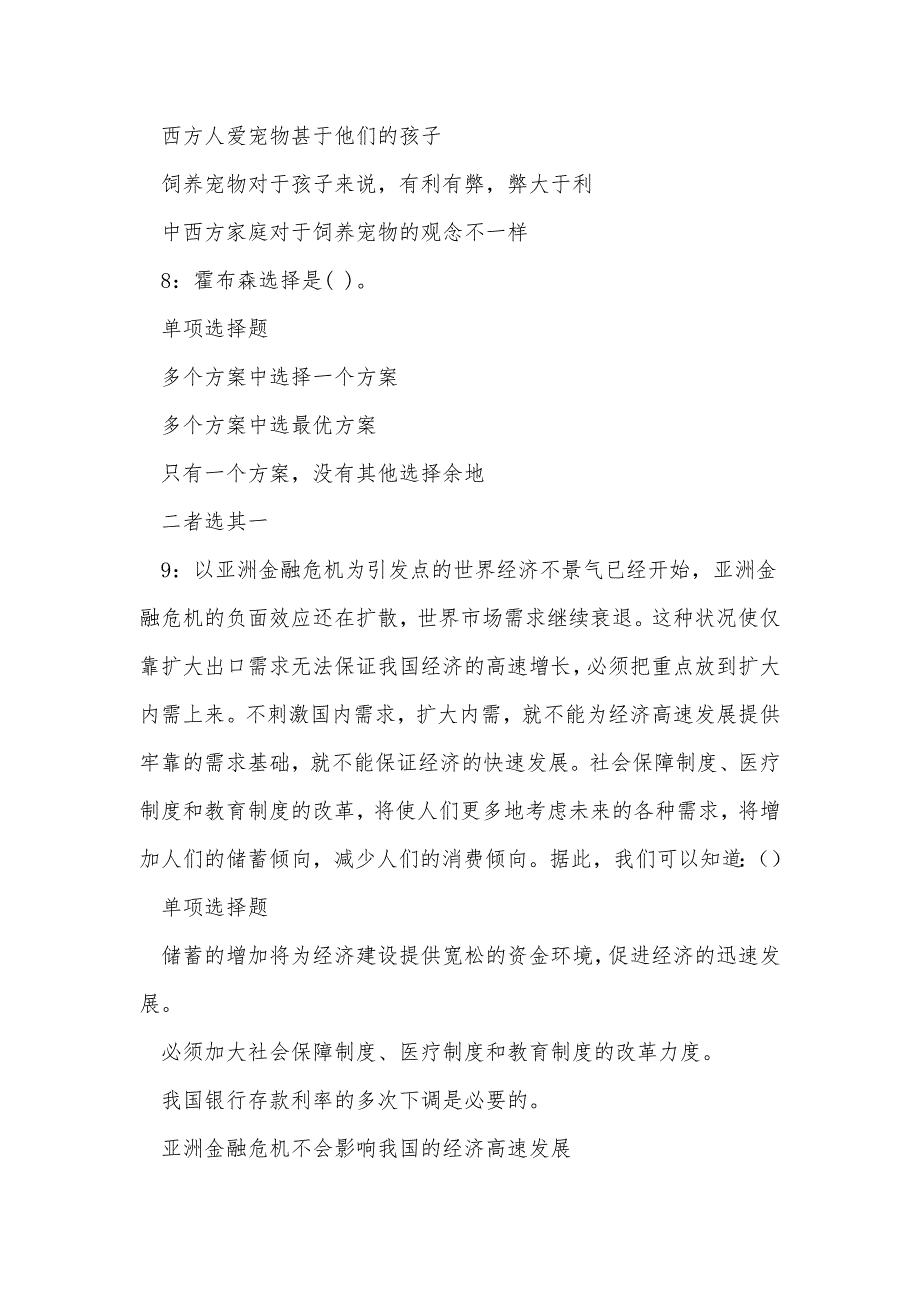 西方人爱宠物甚于他们的孩子

饲养宠物对于孩子来说，有利有弊，弊大于利

中西方家庭对于饲养宠物的观念不一样

8：霍布森选择是( )。

单项选择题

多个方案中选择一个方案

多个方案中选最优方案

只有一个方案，没有其他选择余地

二者选其一

9：以亚洲金融危机为引发点的世界经济不景气已经开始，亚洲金融危机的负面效应还在扩散，世界市场需求继续衰退。这种状况使仅靠扩大出口需求无法保证我国经济的高速增长，必须把重点放到扩大内需上来。不刺激国内需求，扩大内需，就不能为经济高速发展提供牢靠的需求基础，就不能保证经济的快速发展。社会保障制度、医疗制度和教育制度的改革，将使人们更多地考虑未来的各种需求，将增加人们的储蓄倾向，减少人们的消费倾向。据此，我们可以知道：()

单项选择题

储蓄的增加将为经济建设提供宽松的资金环境，促进经济的迅速发展。

必须加大社会保障制度、医疗制度和教育制度的改革力度。

我国银行存款利率的多次下调是必要的。

亚洲金融危机不会影响我国的经济高速发展